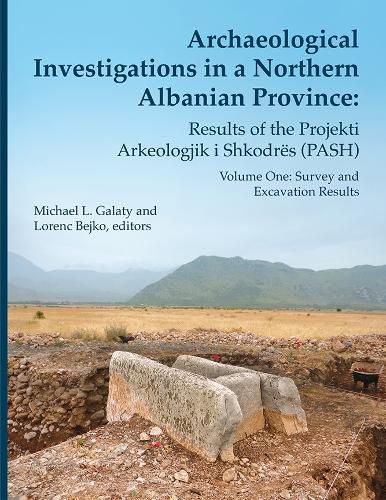 Archaeological Investigations in a Northern Albanian Province:

Results of the Projekti Arkeologjik i Shkodrës (PASH)

Volume One: Survey and Excavation Results

Michael L. Galaty and Lorenc Bejko, editors